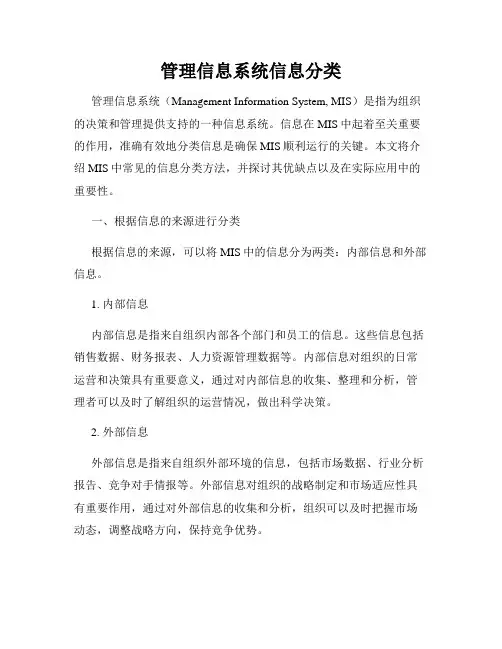 管理信息系统信息分类

管理信息系统（Management Information System, MIS）是指为组织的决策和管理提供支持的一种信息系统。信息在MIS中起着至关重要的作用，准确有效地分类信息是确保MIS顺利运行的关键。本文将介绍MIS中常见的信息分类方法，并探讨其优缺点以及在实际应用中的重要性。

一、根据信息的来源进行分类

根据信息的来源，可以将MIS中的信息分为两类：内部信息和外部信息。

1. 内部信息

内部信息是指来自组织内部各个部门和员工的信息。这些信息包括销售数据、财务报表、人力资源管理数据等。内部信息对组织的日常运营和决策具有重要意义，通过对内部信息的收集、整理和分析，管理者可以及时了解组织的运营情况，做出科学决策。

2. 外部信息

外部信息是指来自组织外部环境的信息，包括市场数据、行业分析报告、竞争对手情报等。外部信息对组织的战略制定和市场适应性具有重要作用，通过对外部信息的收集和分析，组织可以及时把握市场动态，调整战略方向，保持竞争优势。